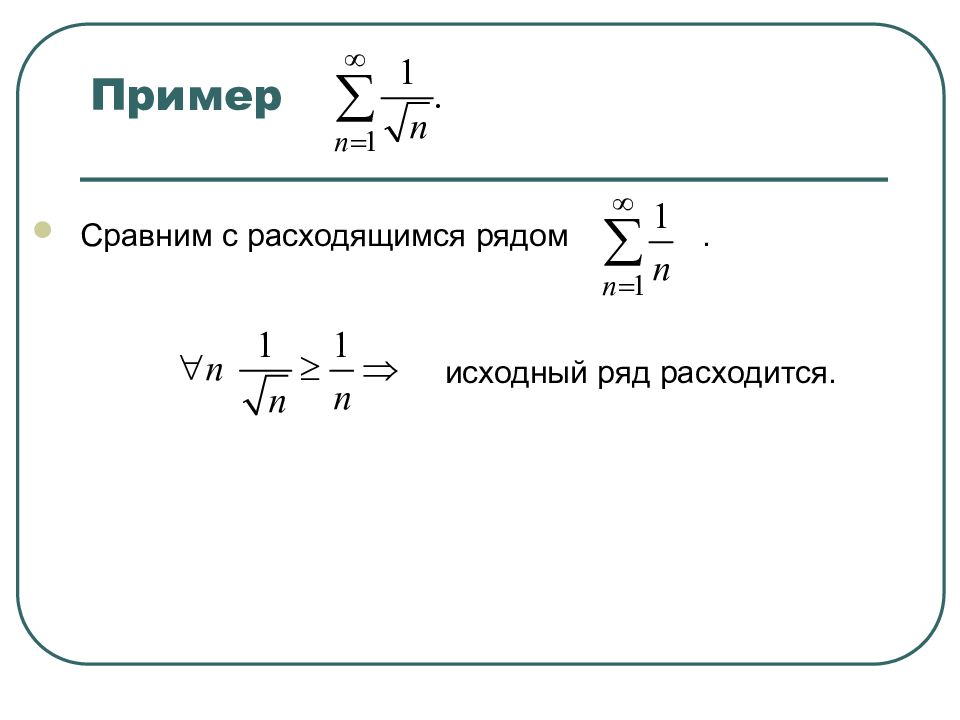 Пример $\sum_{n=1}^{\infty} \frac{1}{\sqrt{n}}.$

Сравним с расходящимся рядом $\sum_{n=1}^{\infty} \frac{1}{n}$ .

$\forall n \ \frac{1}{\sqrt{n}} \geq \frac{1}{n} \Rightarrow$ исходный ряд расходится.